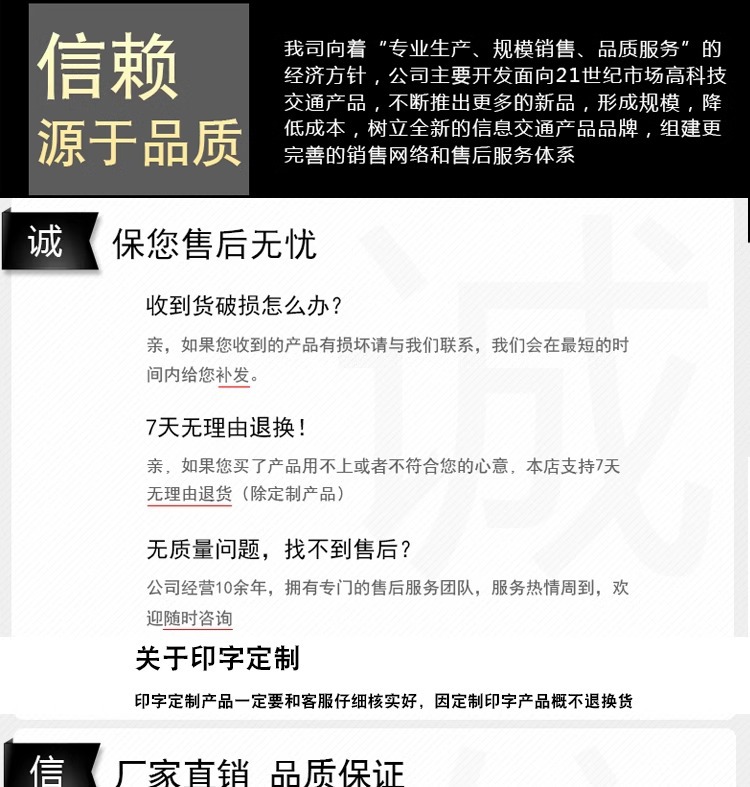 信赖
源于品质

我司向着“专业生产、规模销售、品质服务”的经济方针，公司主要开发面向21世纪市场高科技交通产品，不断推出更多的新品，形成规模，降低成本，树立全新的信息交通产品品牌，组建更完善的销售网络和售后服务体系

诚 保您售后无忧

收到货破损怎么办?

亲，如果您收到的产品有损坏请与我们联系，我们会在最短的时间内给您补发。

7天无理由退换!

亲，如果您买了产品用不上或者不符合您的心意，本店支持7天无理由退货（除定制产品）

无质量问题，找不到售后?

公司经营10余年，拥有专门的售后服务团队，服务热情周到，欢迎随时咨询

关于印字定制

印字定制产品一定要和客服仔细核实好，因定制印字产品概不退换货

信 厂家直销 品质保证